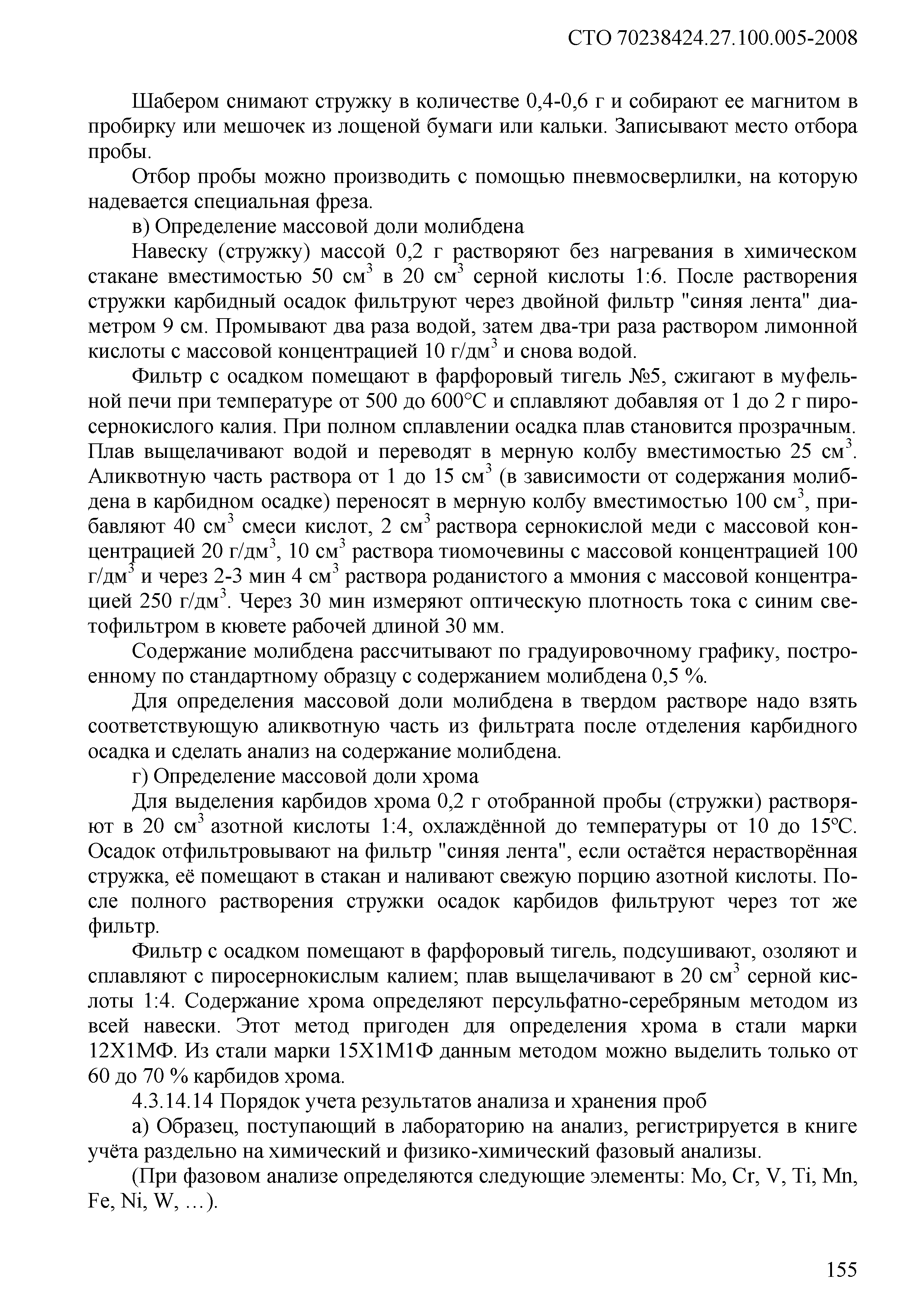 СТО 70238424.27.100.005-2008

Шабером снимают стружку в количестве 0,4-0,6 г и собирают ее магнитом в пробирку или мешочек из лощеной бумаги или кальки. Записывают место отбора пробы.

Отбор пробы можно производить с помощью пневмосверлилки, на которую надевается специальная фреза.

в) Определение массовой доли молибдена

Навеску (стружку) массой 0,2 г растворяют без нагревания в химическом стакане вместимостью 50 см$^3$ в 20 см$^3$ серной кислоты 1:6. После растворения стружки карбидный осадок фильтруют через двойной фильтр "синяя лента" диаметром 9 см. Промывают два раза водой, затем два-три раза раствором лимонной кислоты с массовой концентрацией 10 г/дм$^3$ и снова водой.

Фильтр с осадком помещают в фарфоровый тигель №5, сжигают в муфельной печи при температуре от 500 до 600°С и сплавляют добавляя от 1 до 2 г пиросернокислого калия. При полном сплавлении осадка плав становится прозрачным. Плав выщелачивают водой и переводят в мерную колбу вместимостью 25 см$^3$. Аликвотную часть раствора от 1 до 15 см$^3$ (в зависимости от содержания молибдена в карбидном осадке) переносят в мерную колбу вместимостью 100 см$^3$, прибавляют 40 см$^3$ смеси кислот, 2 см$^3$ раствора сернокислой меди с массовой концентрацией 20 г/дм$^3$, 10 см$^3$ раствора тиомочевины с массовой концентрацией 100 г/дм$^3$ и через 2-3 мин 4 см$^3$ раствора роданистого а ммония с массовой концентрацией 250 г/дм$^3$. Через 30 мин измеряют оптическую плотность тока с синим светофильтром в кювете рабочей длиной 30 мм.

Содержание молибдена рассчитывают по градуировочному графику, построенному по стандартному образцу с содержанием молибдена 0,5 %.

Для определения массовой доли молибдена в твердом растворе надо взять соответствующую аликвотную часть из фильтрата после отделения карбидного осадка и сделать анализ на содержание молибдена.

г) Определение массовой доли хрома

Для выделения карбидов хрома 0,2 г отобранной пробы (стружки) растворяют в 20 см$^3$ азотной кислоты 1:4, охлаждённой до температуры от 10 до 15°С. Осадок отфильтровывают на фильтр "синяя лента", если остаётся нерастворённая стружка, её помещают в стакан и наливают свежую порцию азотной кислоты. После полного растворения стружки осадок карбидов фильтруют через тот же фильтр.

Фильтр с осадком помещают в фарфоровый тигель, подсушивают, озоляют и сплавляют с пиросернокислым калием; плав выщелачивают в 20 см$^3$ серной кислоты 1:4. Содержание хрома определяют персульфатно-серебряным методом из всей навески. Этот метод пригоден для определения хрома в стали марки 12Х1МФ. Из стали марки 15Х1М1Ф данным методом можно выделить только от 60 до 70 % карбидов хрома.

4.3.14.14 Порядок учета результатов анализа и хранения проб

а) Образец, поступающий в лабораторию на анализ, регистрируется в книге учёта раздельно на химический и физико-химический фазовый анализы.

(При фазовом анализе определяются следующие элементы: Mo, Cr, V, Ti, Mn, Fe, Ni, W, …).

155